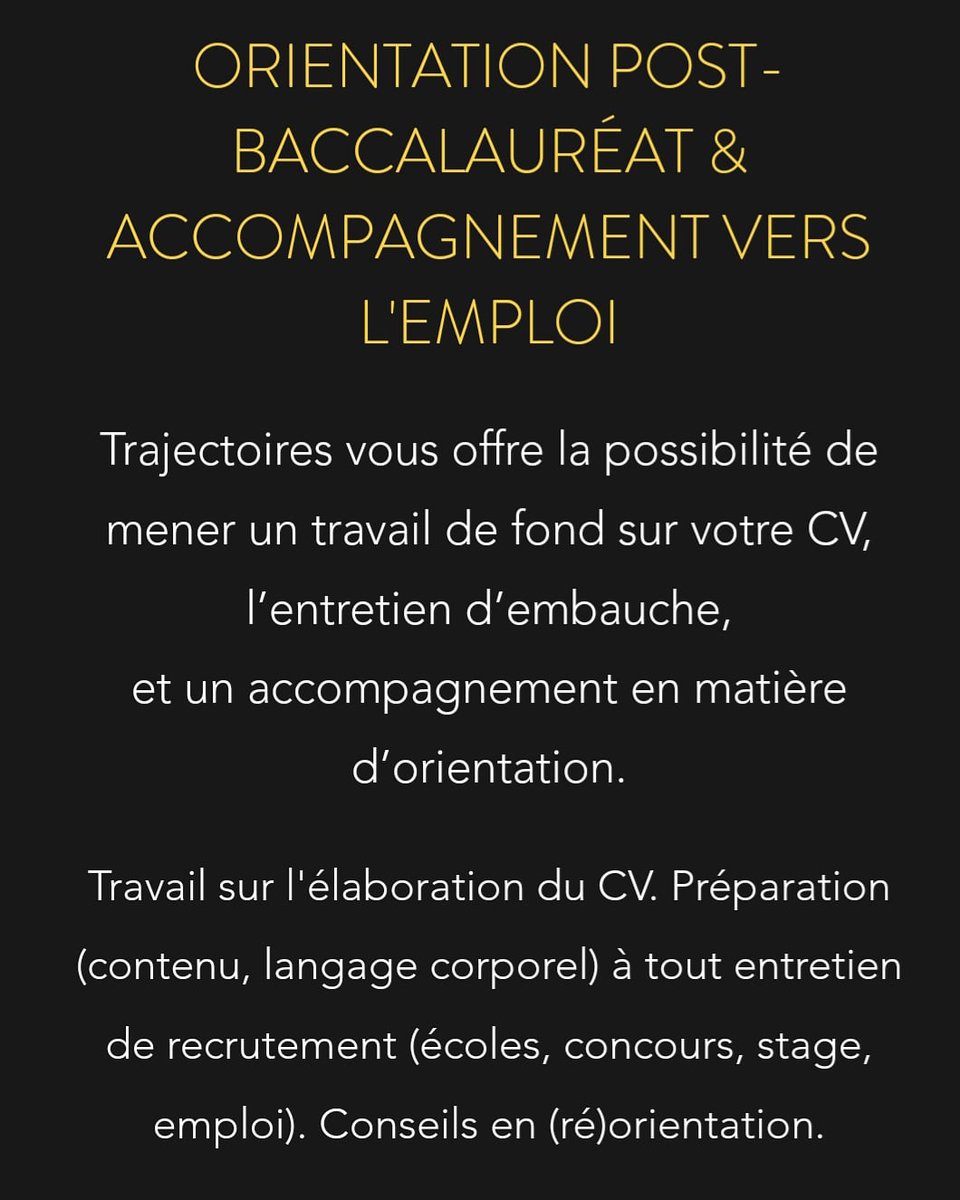 ORIENTATION POST-BACCALAURÉAT & ACCOMPAGNEMENT VERS L'EMPLOI

Trajectoires vous offre la possibilité de mener un travail de fond sur votre CV, l’entretien d’embauche,
et un accompagnement en matière d’orientation.

Travail sur l'élaboration du CV. Préparation (contenu, langage corporel) à tout entretien de recrutement (écoles, concours, stage, emploi). Conseils en (ré)orientation.